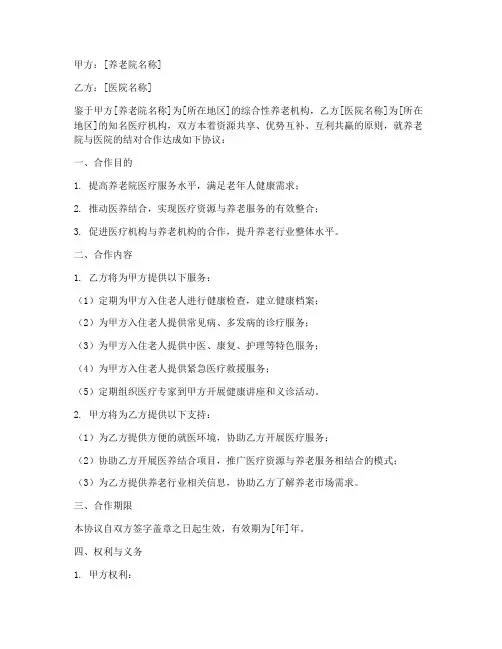 甲方：[养老院名称]

乙方：[医院名称]

鉴于甲方[养老院名称]为[所在地区]的综合性养老机构，乙方[医院名称]为[所在地区]的知名医疗机构，双方本着资源共享、优势互补、互利共赢的原则，就养老院与医院的结对合作达成如下协议：

一、合作目的

1. 提高养老院医疗服务水平，满足老年人健康需求；

2. 推动医养结合，实现医疗资源与养老服务的有效整合；

3. 促进医疗机构与养老机构的合作，提升养老行业整体水平。

二、合作内容

1. 乙方将为甲方提供以下服务：

（1）定期为甲方入住老人进行健康检查，建立健康档案；

（2）为甲方入住老人提供常见病、多发病的诊疗服务；

（3）为甲方入住老人提供中医、康复、护理等特色服务；

（4）为甲方入住老人提供紧急医疗救援服务；

（5）定期组织医疗专家到甲方开展健康讲座和义诊活动。

2. 甲方将为乙方提供以下支持：

（1）为乙方提供方便的就医环境，协助乙方开展医疗服务；

（2）协助乙方开展医养结合项目，推广医疗资源与养老服务相结合的模式；

（3）为乙方提供养老行业相关信息，协助乙方了解养老市场需求。

三、合作期限

本协议自双方签字盖章之日起生效，有效期为[年]年。

四、权利与义务

1. 甲方权利：